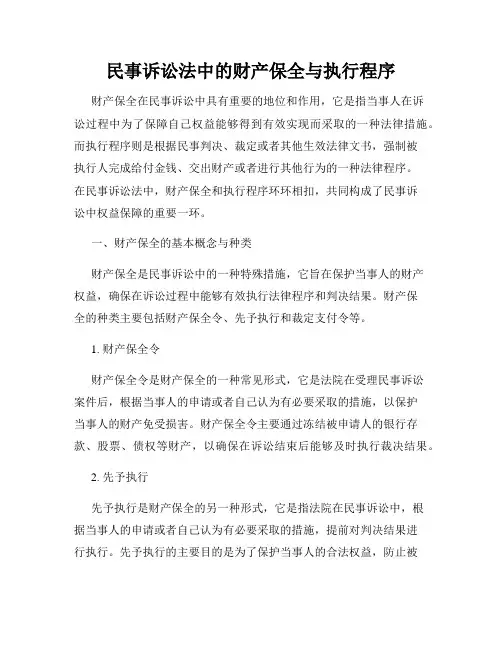 民事诉讼法中的财产保全与执行程序

财产保全在民事诉讼中具有重要的地位和作用，它是指当事人在诉讼过程中为了保障自己权益能够得到有效实现而采取的一种法律措施。而执行程序则是根据民事判决、裁定或者其他生效法律文书，强制被执行人完成给付金钱、交出财产或者进行其他行为的一种法律程序。在民事诉讼法中，财产保全和执行程序环环相扣，共同构成了民事诉讼中权益保障的重要一环。

一、财产保全的基本概念与种类

财产保全是民事诉讼中的一种特殊措施，它旨在保护当事人的财产权益，确保在诉讼过程中能够有效执行法律程序和判决结果。财产保全的种类主要包括财产保全令、先予执行和裁定支付令等。

1. 财产保全令

财产保全令是财产保全的一种常见形式，它是法院在受理民事诉讼案件后，根据当事人的申请或者自己认为有必要采取的措施，以保护当事人的财产免受损害。财产保全令主要通过冻结被申请人的银行存款、股票、债权等财产，以确保在诉讼结束后能够及时执行裁决结果。

2. 先予执行

先予执行是财产保全的另一种形式，它是指法院在民事诉讼中，根据当事人的申请或者自己认为有必要采取的措施，提前对判决结果进行执行。先予执行的主要目的是为了保护当事人的合法权益，防止被